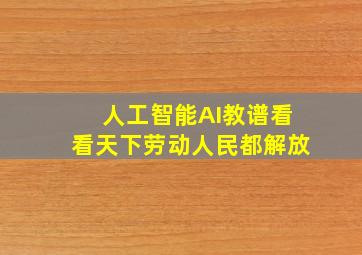 人工智能AI教谱看
看天下劳动人民都解放